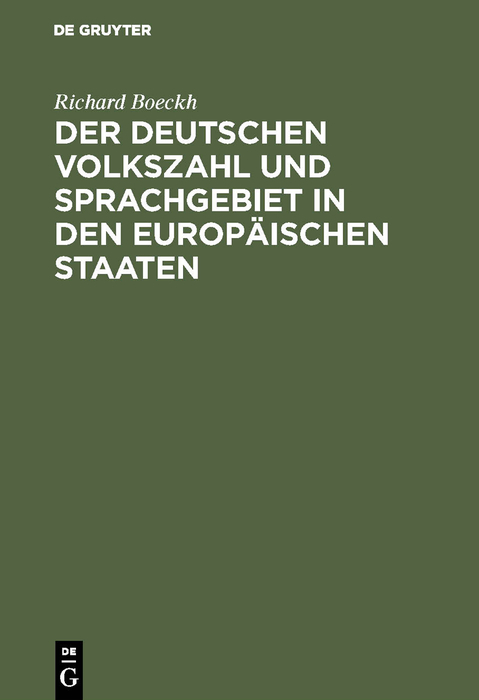 DE GRUYTER

Richard Boeckh

DER DEUTSCHEN VOLKSZAHL UND SPRACHGEBIET IN DEN EUROPÄISCHEN STAATEN

DE
G